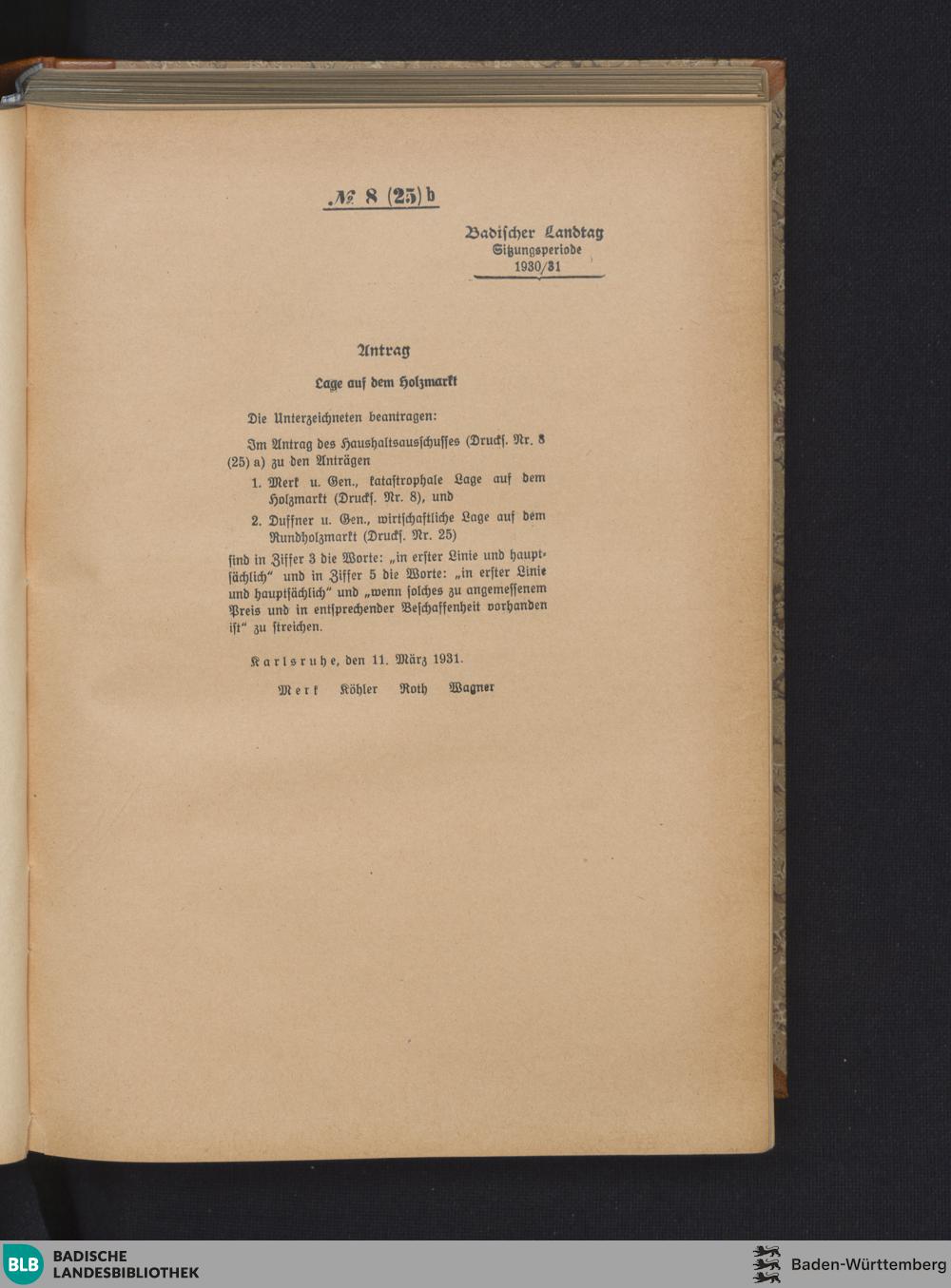 № 8 (25) b

Badischer Landtag
Sitzungsperiode
1930/31

Antrag

Lage auf dem Holzmarkt

Die Unterzeichneten beantragen:

Im Antrag des Haushaltsausschusses (Drucks. Nr. 8 (25) a) zu den Anträgen

1. Merk u. Gen., katastrophale Lage auf dem Holzmarkt (Drucks. Nr. 8), und

2. Duffner u. Gen., wirtschaftliche Lage auf dem Rundholzmarkt (Drucks. Nr. 25)

sind in Ziffer 3 die Worte: „in erster Linie und hauptsächlich“ und in Ziffer 5 die Worte: „in erster Linie und hauptsächlich“ und „wenn solches zu angemessenem Preis und in entsprechender Beschaffenheit vorhanden ist“ zu streichen.

Karlsruhe, den 11. März 1931.

Merk Köhler Roth Wagner

BLB BADISCHE LANDESBIBLIOTHEK

Baden-Württemberg